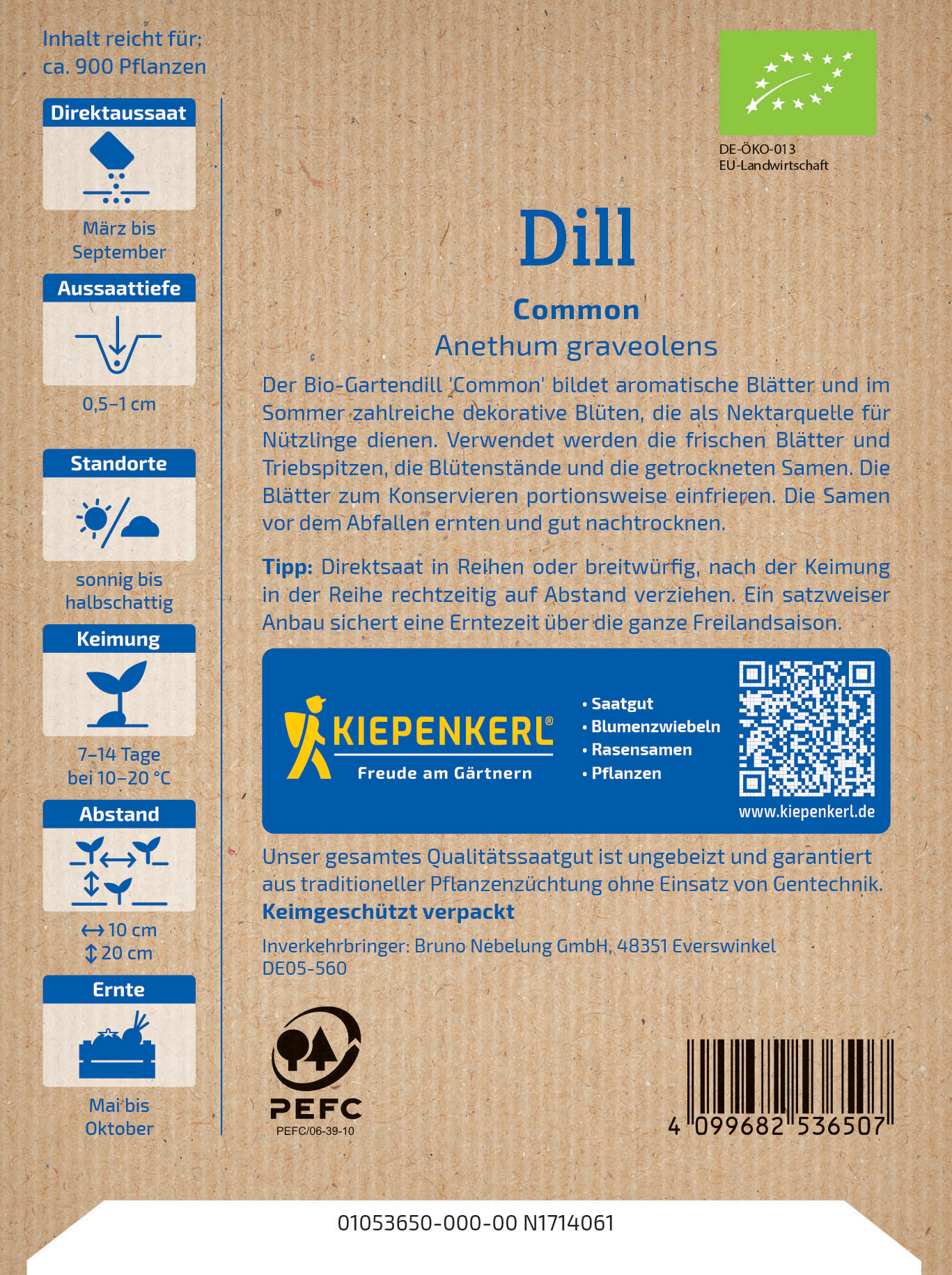 Inhalt reicht für:
ca. 900 Pflanzen

Direktaussaat

März bis September

Aussaattiefe

0,5–1 cm

Standorte

sonnig bis halbschattig

Keimung

7–14 Tage bei 10–20 °C

Abstand

↔ 10 cm
↕ 20 cm

Ernte

Mai bis Oktober

DE-ÖKO-013
EU-Landwirtschaft

Dill

Common
Anethum graveolens

Der Bio-Gartendill 'Common' bildet aromatische Blätter und im Sommer zahlreiche dekorative Blüten, die als Nektarquelle für Nützlinge dienen. Verwendet werden die frischen Blätter und Triebspitzen, die Blütenstände und die getrockneten Samen. Die Blätter zum Konservieren portionsweise einfrieren. Die Samen vor dem Abfallen ernten und gut nachtrocknen.

Tipp: Direktsaat in Reihen oder breitwürfig, nach der Keimung in der Reihe rechtzeitig auf Abstand verziehen. Ein satzweiser Anbau sichert eine Erntezeit über die ganze Freilandsaison.

KIEPENKERL®
Freude am Gärtnern

• Saatgut
• Blumenzwiebeln
• Rasensamen
• Pflanzen

www.kiepenkerl.de

Unser gesamtes Qualitätssaatgut ist ungebeizt und garantiert aus traditioneller Pflanzenzüchtung ohne Einsatz von Gentechnik.
Keimgeschützt verpackt

Inverkehrbringer: Bruno Nebelung GmbH, 48351 Everswinkel
DE05-560

PEFC
PEFC/06-39-10

4 099682 536507

01053650-000-00 N1714061